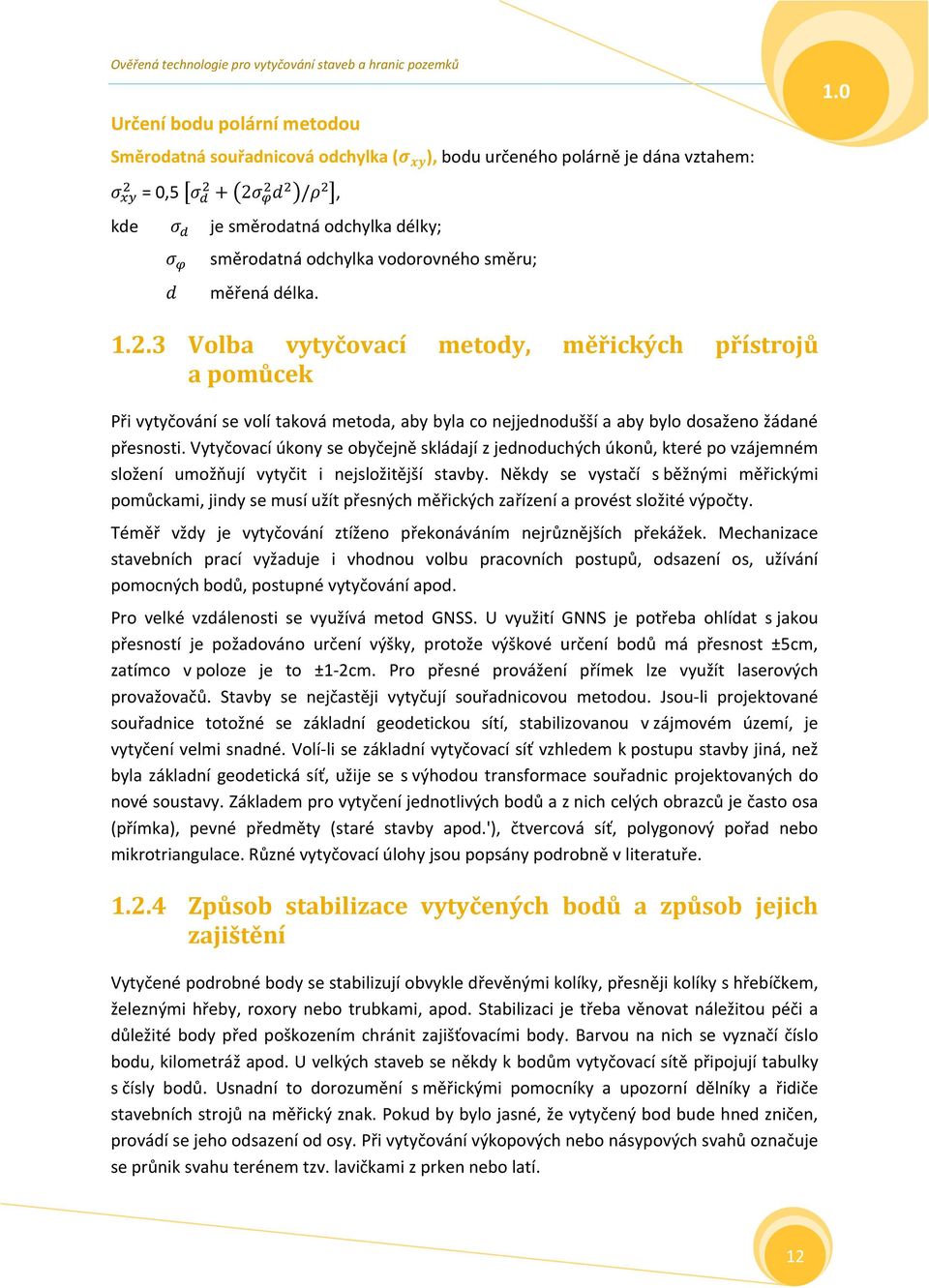 Ověřená technologie pro vytyčování staveb a hranic pozemků

1.0

Určení bodu polární metodou

Směrodatná souřadnicová odchylka ($\sigma_{xy}$), bodu určeného polárně je dána vztahem:

$\sigma_{xy}^2$ = 0,5 $\left[\sigma_d^2 + \left(2\sigma_\varphi^2 d^2\right)/\rho^2\right]$,

kde $\sigma_d$ je směrodatná odchylka délky;

$\sigma_\varphi$ směrodatná odchylka vodorovného směru;

$d$ měřená délka.

1.2.3 Volba vytyčovací metody, měřických přístrojů a pomůcek

Při vytyčování se volí taková metoda, aby byla co nejjednodušší a aby bylo dosaženo žádané přesnosti. Vytyčovací úkony se obyčejně skládají z jednoduchých úkonů, které po vzájemném složení umožňují vytyčit i nejsložitější stavby. Někdy se vystačí s běžnými měřickými pomůckami, jindy se musí užít přesných měřických zařízení a provést složité výpočty.

Téměř vždy je vytyčování ztíženo překonáváním nejrůznějších překážek. Mechanizace stavebních prací vyžaduje i vhodnou volbu pracovních postupů, odsazení os, užívání pomocných bodů, postupné vytyčování apod.

Pro velké vzdálenosti se využívá metod GNSS. U využití GNNS je potřeba ohlídat s jakou přesností je požadováno určení výšky, protože výškové určení bodů má přesnost ±5cm, zatímco v poloze je to ±1-2cm. Pro přesné provážení přímek lze využít laserových provažovačů. Stavby se nejčastěji vytyčují souřadnicovou metodou. Jsou-li projektované souřadnice totožné se základní geodetickou sítí, stabilizovanou v zájmovém území, je vytyčení velmi snadné. Volí-li se základní vytyčovací síť vzhledem k postupu stavby jiná, než byla základní geodetická síť, užije se s výhodou transformace souřadnic projektovaných do nové soustavy. Základem pro vytyčení jednotlivých bodů a z nich celých obrazců je často osa (přímka), pevné předměty (staré stavby apod.'), čtvercová síť, polygonový pořad nebo mikrotriangulace. Různé vytyčovací úlohy jsou popsány podrobně v literatuře.

1.2.4 Způsob stabilizace vytyčených bodů a způsob jejich zajištění

Vytyčené podrobné body se stabilizují obvykle dřevěnými kolíky, přesněji kolíky s hřebíčkem, železnými hřeby, roxory nebo trubkami, apod. Stabilizaci je třeba věnovat náležitou péči a důležité body před poškozením chránit zajišťovacími body. Barvou na nich se vyznačí číslo bodu, kilometráž apod. U velkých staveb se někdy k bodům vytyčovací sítě připojují tabulky s čísly bodů. Usnadní to dorozumění s měřickými pomocníky a upozorní dělníky a řidiče stavebních strojů na měřický znak. Pokud by bylo jasné, že vytyčený bod bude hned zničen, provádí se jeho odsazení od osy. Při vytyčování výkopových nebo násypových svahů označuje se průnik svahu terénem tzv. lavičkami z prken nebo latí.

12